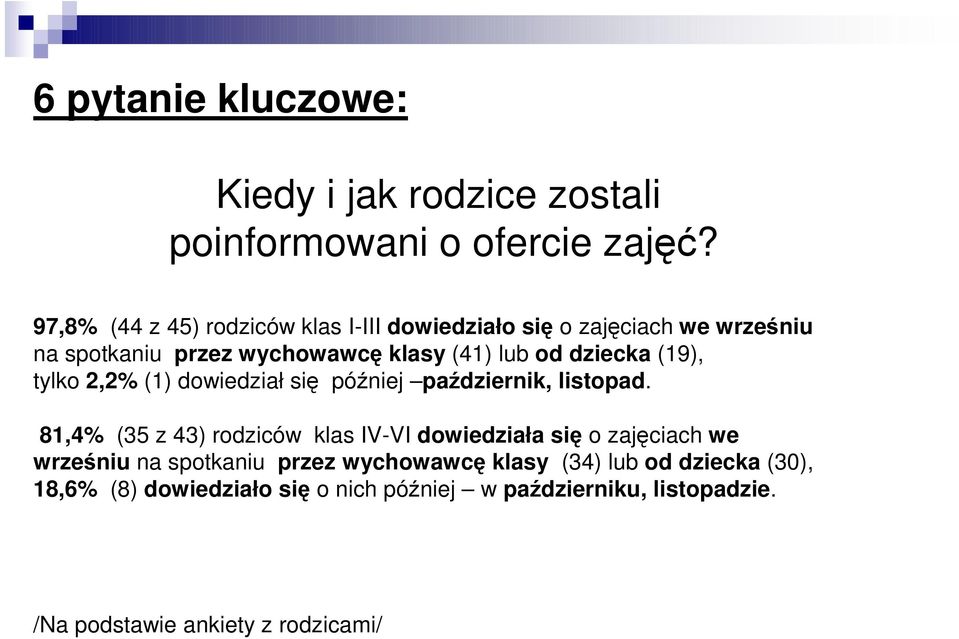 6 pytanie kluczowe:

Kiedy i jak rodzice zostali poinformowani o ofercie zajęć?

97,8% (44 z 45) rodziców klas I-III dowiedziało się o zajęciach we wrześniu na spotkaniu przez wychowawcę klasy (41) lub od dziecka (19), tylko 2,2% (1) dowiedział się później –październik, listopad.

81,4% (35 z 43) rodziców klas IV-VI dowiedziała się o zajęciach we wrześniu na spotkaniu przez wychowawcę klasy (34) lub od dziecka (30), 18,6% (8) dowiedziało się o nich później – w październiku, listopadzie.

/Na podstawie ankiety z rodzicami/